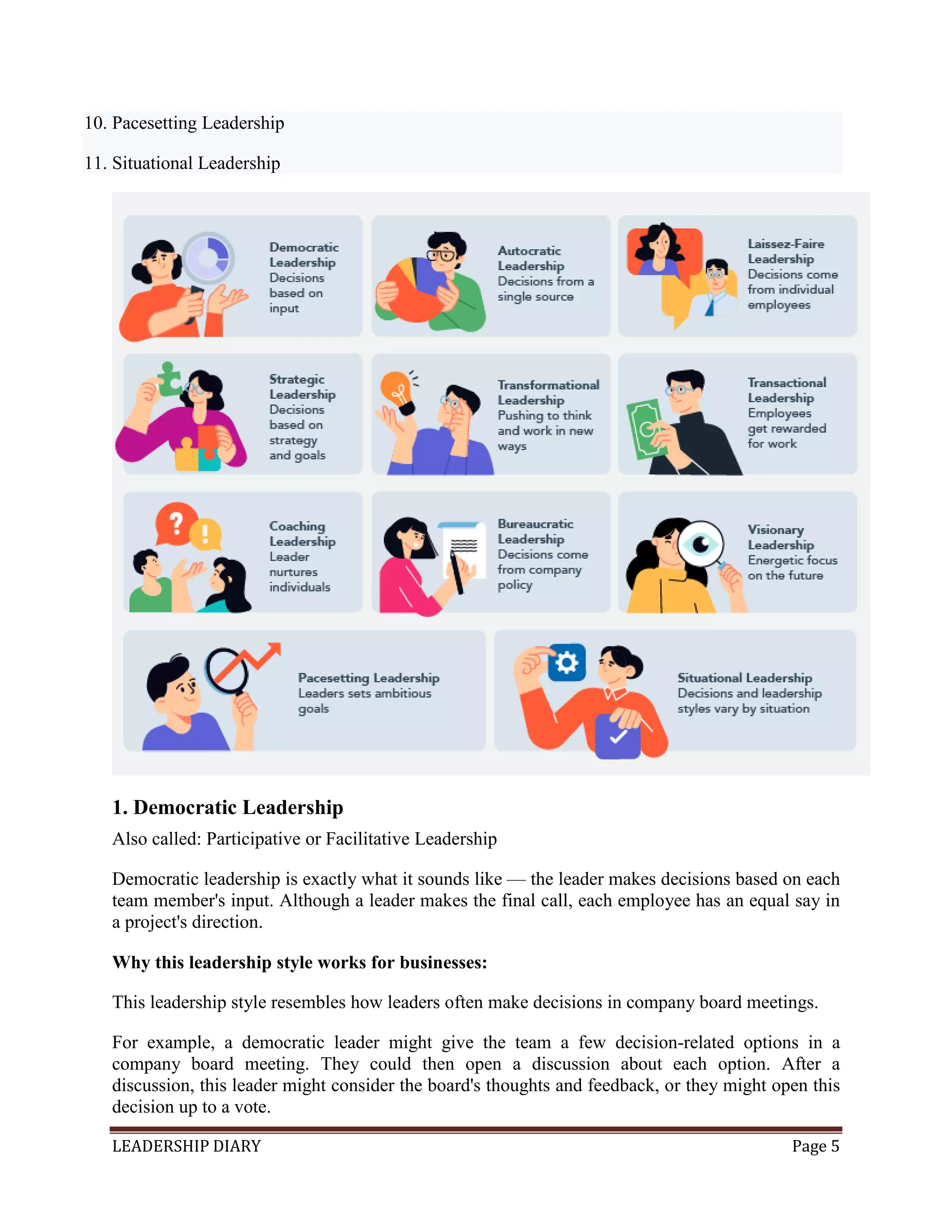 10. Pacesetting Leadership

11. Situational Leadership

Democratic Leadership
Decisions based on input

Autocratic Leadership
Decisions from a single source

Laissez-Faire Leadership
Decisions come from individual employees

Strategic Leadership
Decisions based on strategy and goals

Transformational Leadership
Pushing to think and work in new ways

Transactional Leadership
Employees get rewarded for work

Coaching Leadership
Leader nurtures individuals

Bureaucratic Leadership
Decisions come from company policy

Visionary Leadership
Energetic focus on the future

Pacesetting Leadership
Leaders sets ambitious goals

Situational Leadership
Decisions and leadership styles vary by situation

1. Democratic Leadership

Also called: Participative or Facilitative Leadership

Democratic leadership is exactly what it sounds like — the leader makes decisions based on each team member's input. Although a leader makes the final call, each employee has an equal say in a project's direction.

Why this leadership style works for businesses:

This leadership style resembles how leaders often make decisions in company board meetings.

For example, a democratic leader might give the team a few decision-related options in a company board meeting. They could then open a discussion about each option. After a discussion, this leader might consider the board's thoughts and feedback, or they might open this decision up to a vote.

LEADERSHIP DIARY Page 5